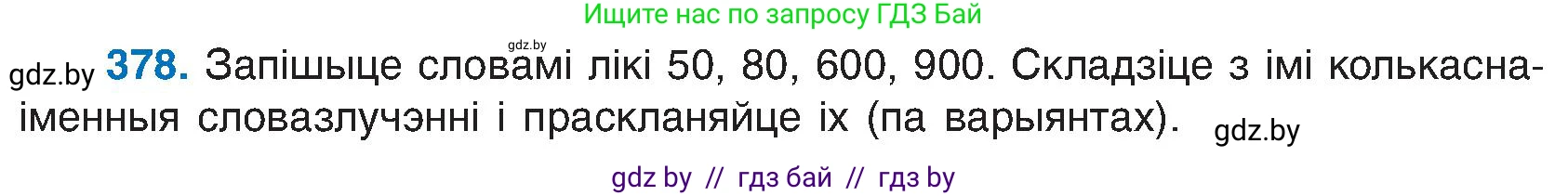 Ищите нас по запросу ГДЗ Бай

gdz.by

gdz.by **378.** Запішыце словамі лікі 50, 80, 600, 900. Складзіце з імі колькасна-іменныя словазлучэнні і праскланяйце іх (па варыянтах). gdz.by

gdz by // гдз бай // гдз by